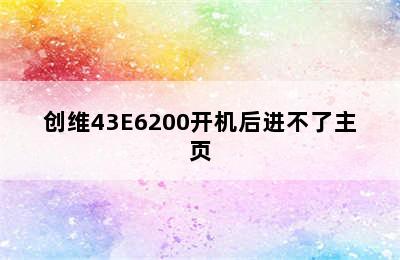 创维43E6200开机后进不了主页